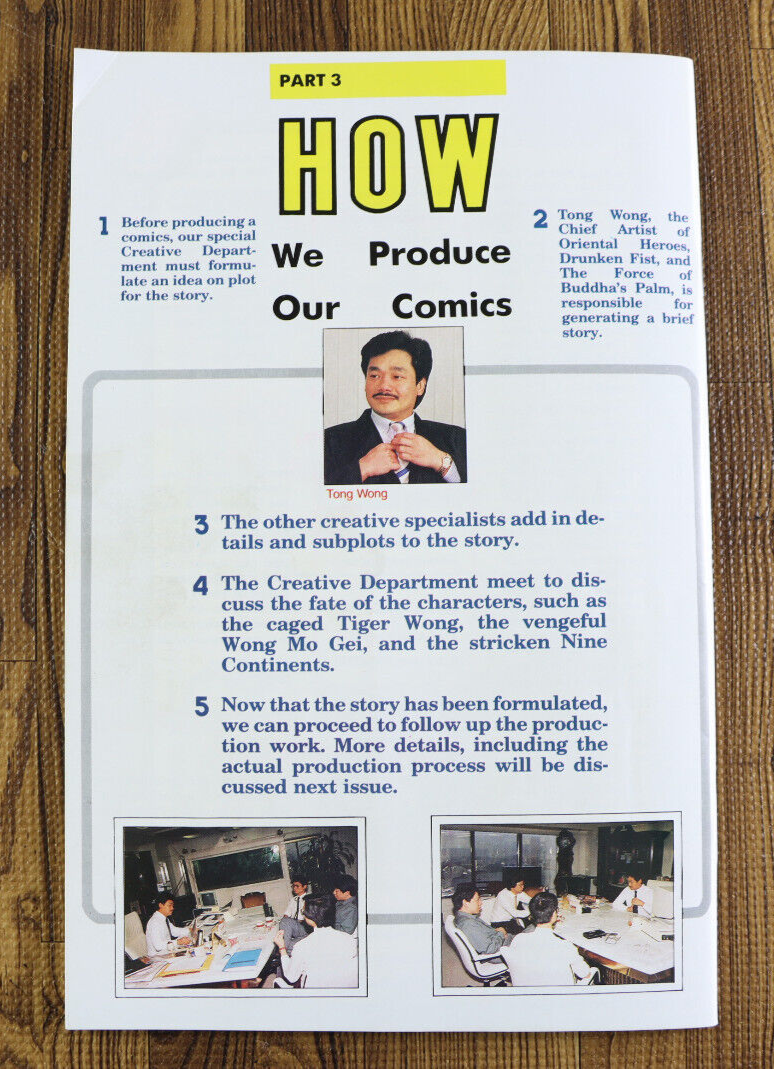 PART 3

HOW

We Produce Our Comics

1 Before producing a comics, our special Creative Department must formulate an idea on plot for the story.

2 Tong Wong, the Chief Artist of Oriental Heroes, Drunken Fist, and The Force of Buddha's Palm, is responsible for generating a brief story.

Tong Wong

3 The other creative specialists add in details and subplots to the story.

4 The Creative Department meet to discuss the fate of the characters, such as the caged Tiger Wong, the vengeful Wong Mo Gei, and the stricken Nine Continents.

5 Now that the story has been formulated, we can proceed to follow up the production work. More details, including the actual production process will be discussed next issue.